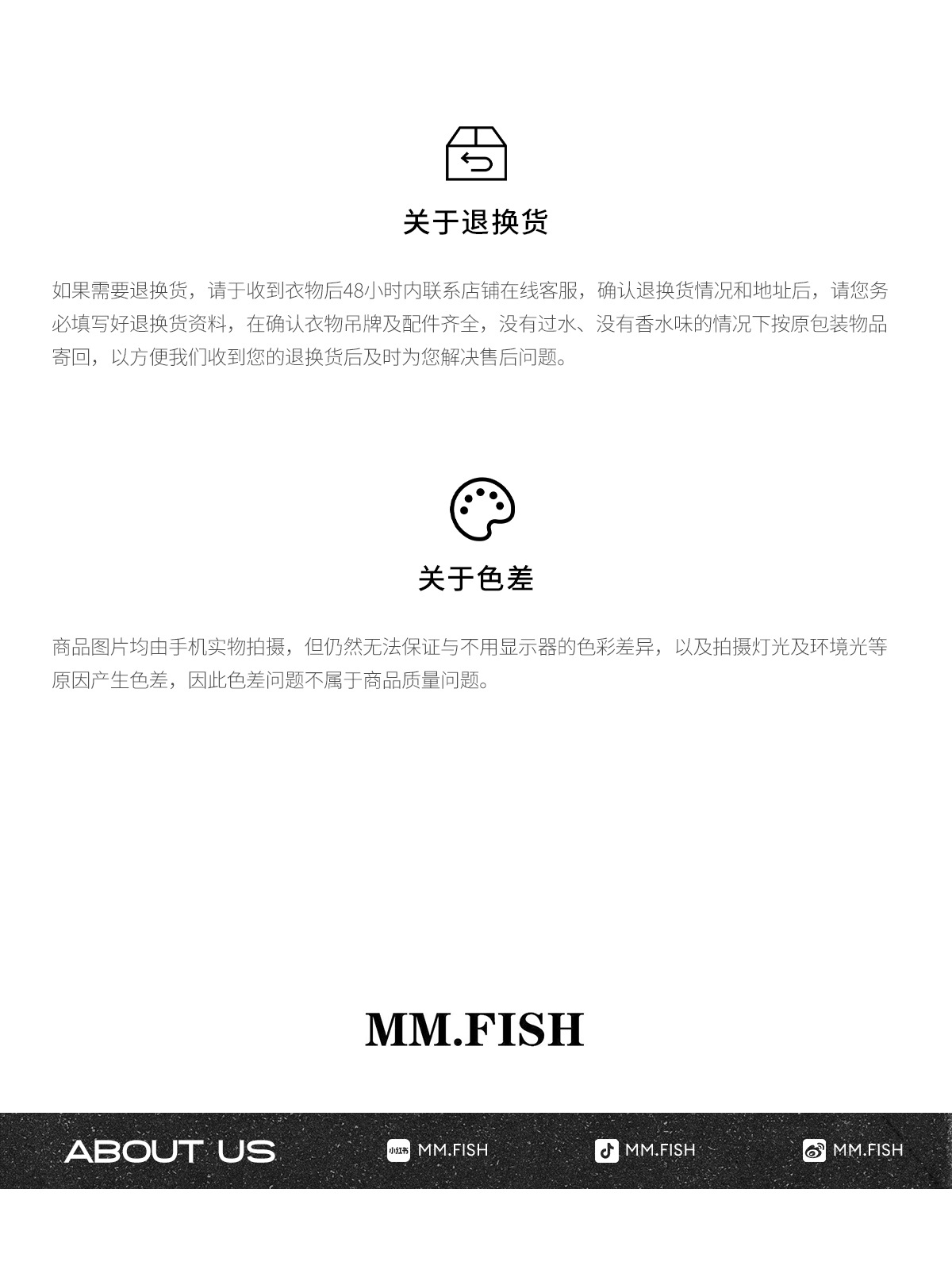 关于退换货

如果需要退换货，请于收到衣物后48小时内联系店铺在线客服，确认退换货情况和地址后，请您务必填写好退换货资料，在确认衣物吊牌及配件齐全，没有过水、没有香水味的情况下按原包装物品寄回，以方便我们收到您的退换货后及时为您解决售后问题。

关于色差

商品图片均由手机实物拍摄，但仍然无法保证与不用显示器的色彩差异，以及拍摄灯光及环境光等原因产生色差，因此色差问题不属于商品质量问题。

MM.FISH

ABOUT US

小红书 MM.FISH

MM.FISH

MM.FISH